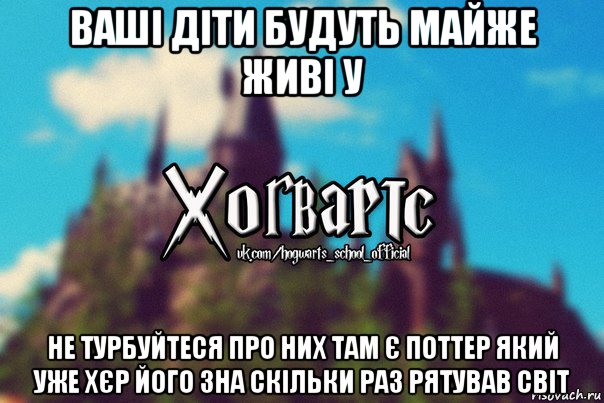 ВАШІ ДІТИ БУДУТЬ МАЙЖЕ ЖИВІ У

ХОГВАРТС
vk.com/hogwarts_school_official

НЕ ТУРБУЙТЕСЯ ПРО НИХ ТАМ Є ПОТТЕР ЯКИЙ УЖЕ ХЄР ЙОГО ЗНА СКІЛЬКИ РАЗ РЯТУВАВ СВІТ

risovach.ru